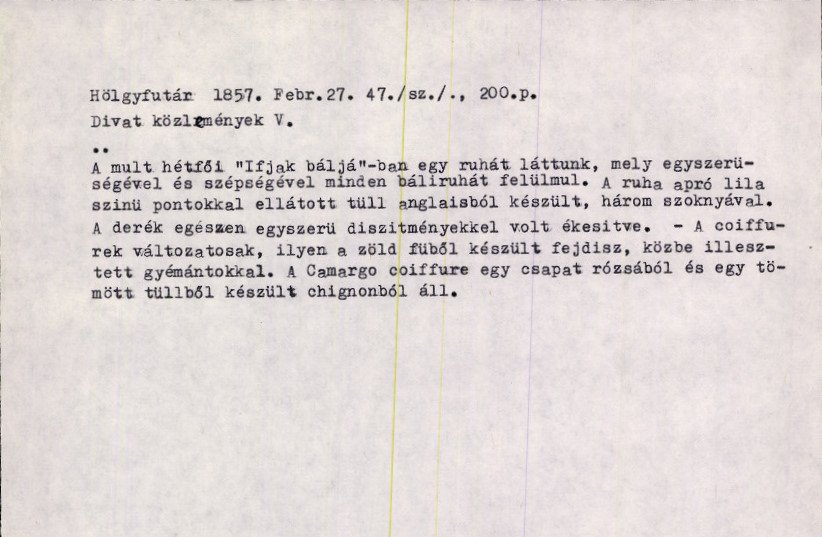 Hölgyfutár 1857. Febr.27. 47./sz./., 200.p.
Divat közlemények V.

..

A mult hétfői "Ifjak báljá"-ban egy ruhát láttunk, mely egyszerüségével és szépségével minden báliruhát felülmul. A ruha apró lila szinü pontokkal ellátott tüll anglaisból készült, három szoknyával. A derék egészen egyszerü diszitményekkel volt ékesitve. - A coiffurek változatosak, ilyen a zöld füből készült fejdisz, közbe illesztett gyémántokkal. A Camargo coiffure egy csapat rózsából és egy tömött tüllből készült chignonból áll.